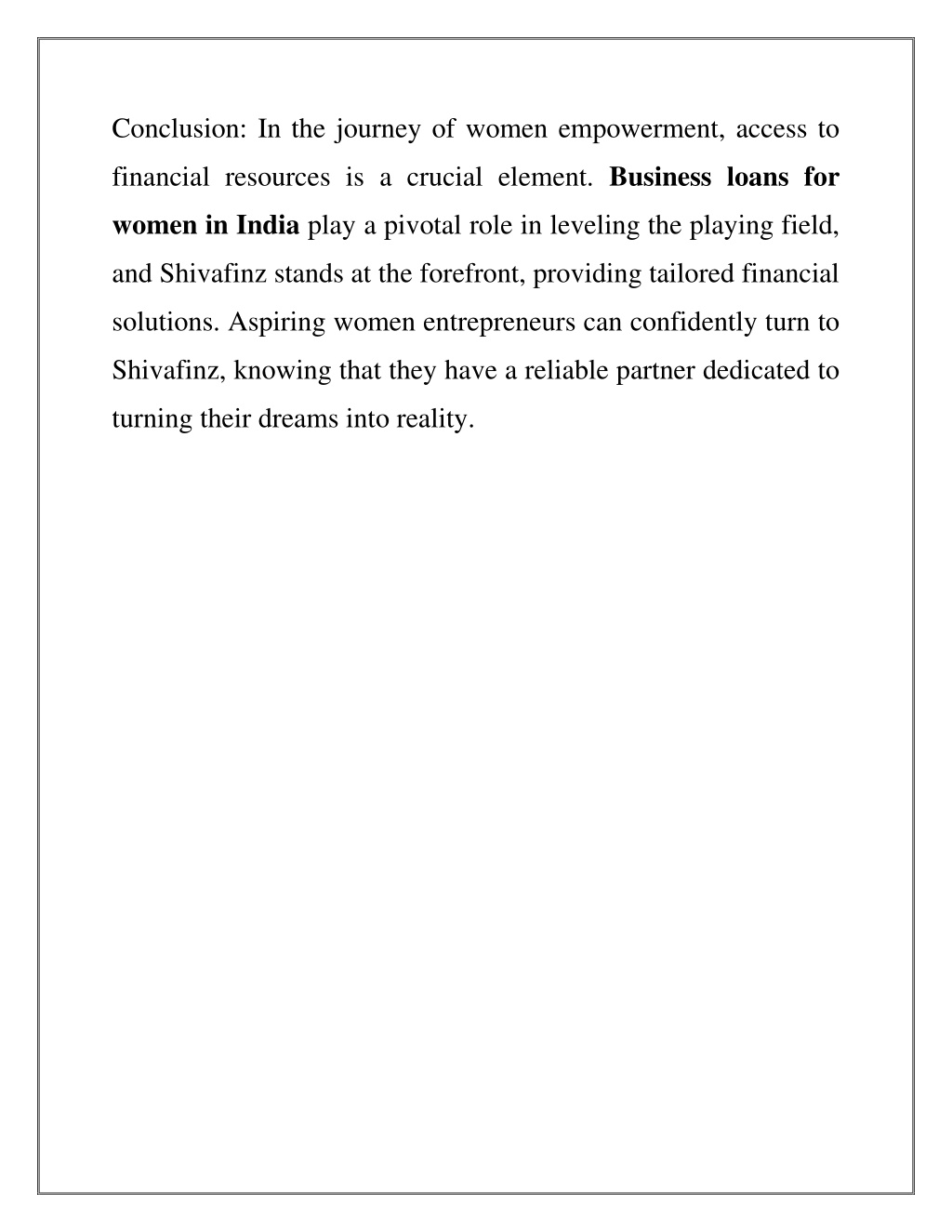 Conclusion: In the journey of women empowerment, access to financial resources is a crucial element. Business loans for women in India play a pivotal role in leveling the playing field, and Shivafinz stands at the forefront, providing tailored financial solutions. Aspiring women entrepreneurs can confidently turn to Shivafinz, knowing that they have a reliable partner dedicated to turning their dreams into reality.